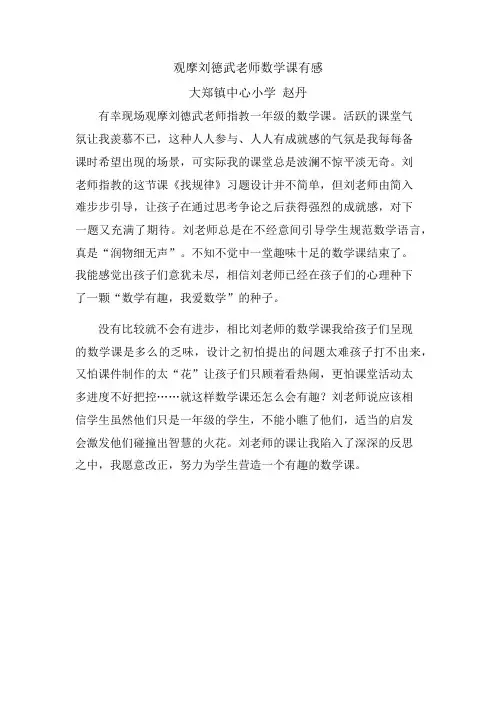 观摩刘德武老师数学课有感

大郑镇中心小学 赵丹

有幸现场观摩刘德武老师指教一年级的数学课。活跃的课堂气氛让我羡慕不已，这种人人参与、人人有成就感的气氛是我每每备课时希望出现的场景，可实际我的课堂总是波澜不惊平淡无奇。刘老师指教的这节课《找规律》习题设计并不简单，但刘老师由简入难步步引导，让孩子在通过思考争论之后获得强烈的成就感，对下一题又充满了期待。刘老师总是在不经意间引导学生规范数学语言，真是“润物细无声”。不知不觉中一堂趣味十足的数学课结束了。我能感觉出孩子们意犹未尽，相信刘老师已经在孩子们的心理种下了一颗“数学有趣，我爱数学”的种子。

没有比较就不会有进步，相比刘老师的数学课我给孩子们呈现的数学课是多么的乏味，设计之初怕提出的问题太难孩子打不出来，又怕课件制作的太“花”让孩子们只顾着看热闹，更怕课堂活动太多进度不好把控……就这样数学课还怎么会有趣？刘老师说应该相信学生虽然他们只是一年级的学生，不能小瞧了他们，适当的启发会激发他们碰撞出智慧的火花。刘老师的课让我陷入了深深的反思之中，我愿意改正，努力为学生营造一个有趣的数学课。